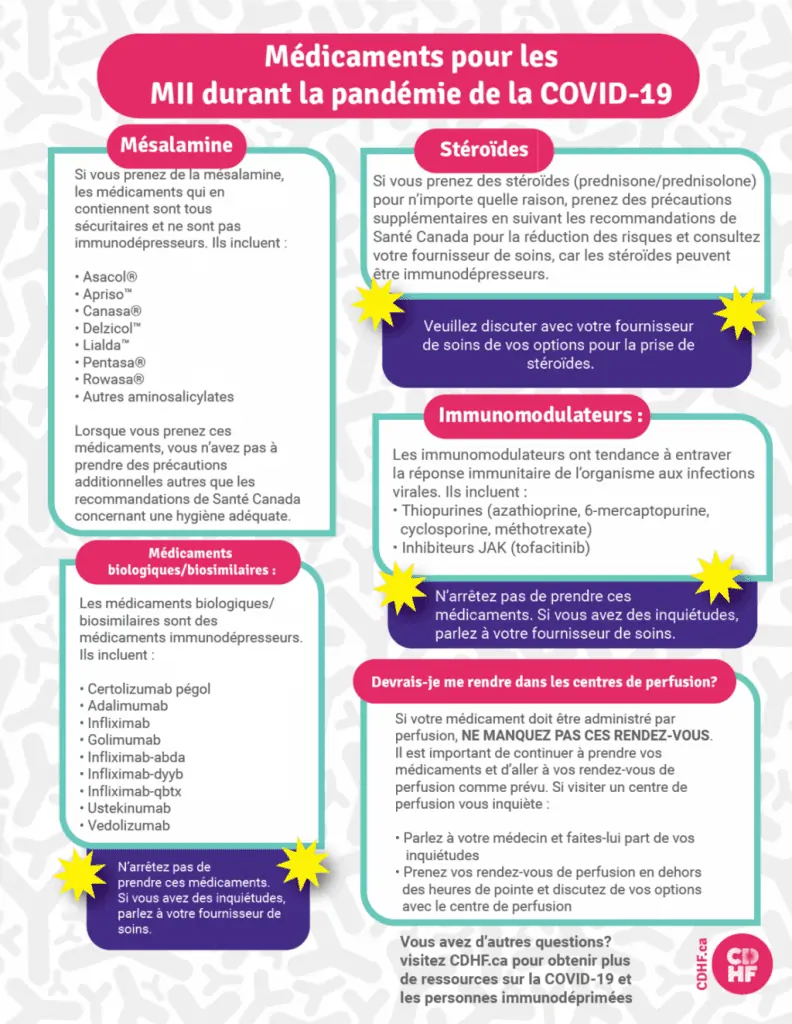 Médicaments pour les MII durant la pandémie de la COVID-19

Mésalamine

Si vous prenez de la mésalamine, les médicaments qui en contiennent sont tous sécuritaires et ne sont pas immunodépresseurs. Ils incluent :

• Asacol®
• Apriso™
• Canasa®
• Delzicol™
• Lialda™
• Pentasa®
• Rowasa®
• Autres aminosalicylates

Lorsque vous prenez ces médicaments, vous n'avez pas à prendre des précautions additionnelles autres que les recommandations de Santé Canada concernant une hygiène adéquate.

Médicaments biologiques/biosimilaires :

Les médicaments biologiques/ biosimilaires sont des médicaments immunodépresseurs. Ils incluent :

• Certolizumab pégol
• Adalimumab
• Infliximab
• Golimumab
• Infliximab-abda
• Infliximab-dyyb
• Infliximab-qbtx
• Ustekinumab
• Vedolizumab

N'arrêtez pas de prendre ces médicaments. Si vous avez des inquiétudes, parlez à votre fournisseur de soins.

Stéroïdes

Si vous prenez des stéroïdes (prednisone/prednisolone) pour n'importe quelle raison, prenez des précautions supplémentaires en suivant les recommandations de Santé Canada pour la réduction des risques et consultez votre fournisseur de soins, car les stéroïdes peuvent être immunodépresseurs.

Veuillez discuter avec votre fournisseur de soins de vos options pour la prise de stéroïdes.

Immunomodulateurs :

Les immunomodulateurs ont tendance à entraver la réponse immunitaire de l'organisme aux infections virales. Ils incluent :
• Thiopurines (azathioprine, 6-mercaptopurine, cyclosporine, méthotrexate)
• Inhibiteurs JAK (tofacitinib)

N'arrêtez pas de prendre ces médicaments. Si vous avez des inquiétudes, parlez à votre fournisseur de soins.

Devrais-je me rendre dans les centres de perfusion?

Si votre médicament doit être administré par perfusion, NE MANQUEZ PAS CES RENDEZ-VOUS. Il est important de continuer à prendre vos médicaments et d'aller à vos rendez-vous de perfusion comme prévu. Si visiter un centre de perfusion vous inquiète :

• Parlez à votre médecin et faites-lui part de vos inquiétudes
• Prenez vos rendez-vous de perfusion en dehors des heures de pointe et discutez de vos options avec le centre de perfusion

Vous avez d'autres questions? visitez CDHF.ca pour obtenir plus de ressources sur la COVID-19 et les personnes immunodéprimées

CDHF.ca
CD HF